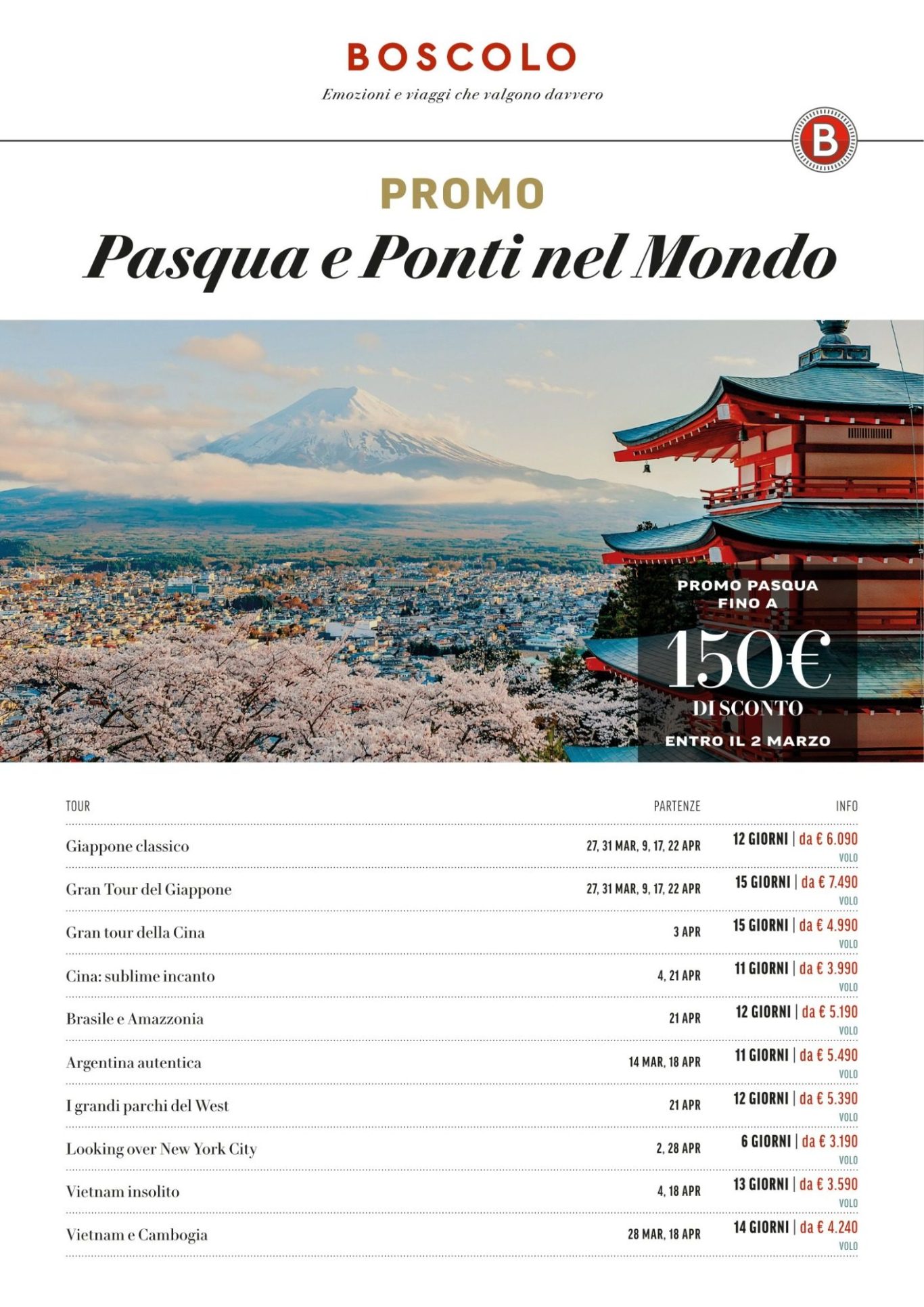 BOSCOLO
Emozioni e viaggi che valgono davvero

B

PROMO
Pasqua e Ponti nel Mondo

PROMO PASQUA FINO A
150€
DI SCONTO
ENTRO IL 2 MARZO

| TOUR | PARTENZE | INFO |
|---|---|---|
| Giappone classico | 27, 31 MAR, 9, 17, 22 APR | 12 GIORNI \| da € 6.090 VOLO |
| Gran Tour del Giappone | 27, 31 MAR, 9, 17, 22 APR | 15 GIORNI \| da € 7.490 VOLO |
| Gran tour della Cina | 3 APR | 15 GIORNI \| da € 4.990 VOLO |
| Cina: sublime incanto | 4, 21 APR | 11 GIORNI \| da € 3.990 VOLO |
| Brasile e Amazzonia | 21 APR | 12 GIORNI \| da € 5.190 VOLO |
| Argentina autentica | 14 MAR, 18 APR | 11 GIORNI \| da € 5.490 VOLO |
| I grandi parchi del West | 21 APR | 12 GIORNI \| da € 5.390 VOLO |
| Looking over New York City | 2, 28 APR | 6 GIORNI \| da € 3.190 VOLO |
| Vietnam insolito | 4, 18 APR | 13 GIORNI \| da € 3.590 VOLO |
| Vietnam e Cambogia | 28 MAR, 18 APR | 14 GIORNI \| da € 4.240 VOLO |